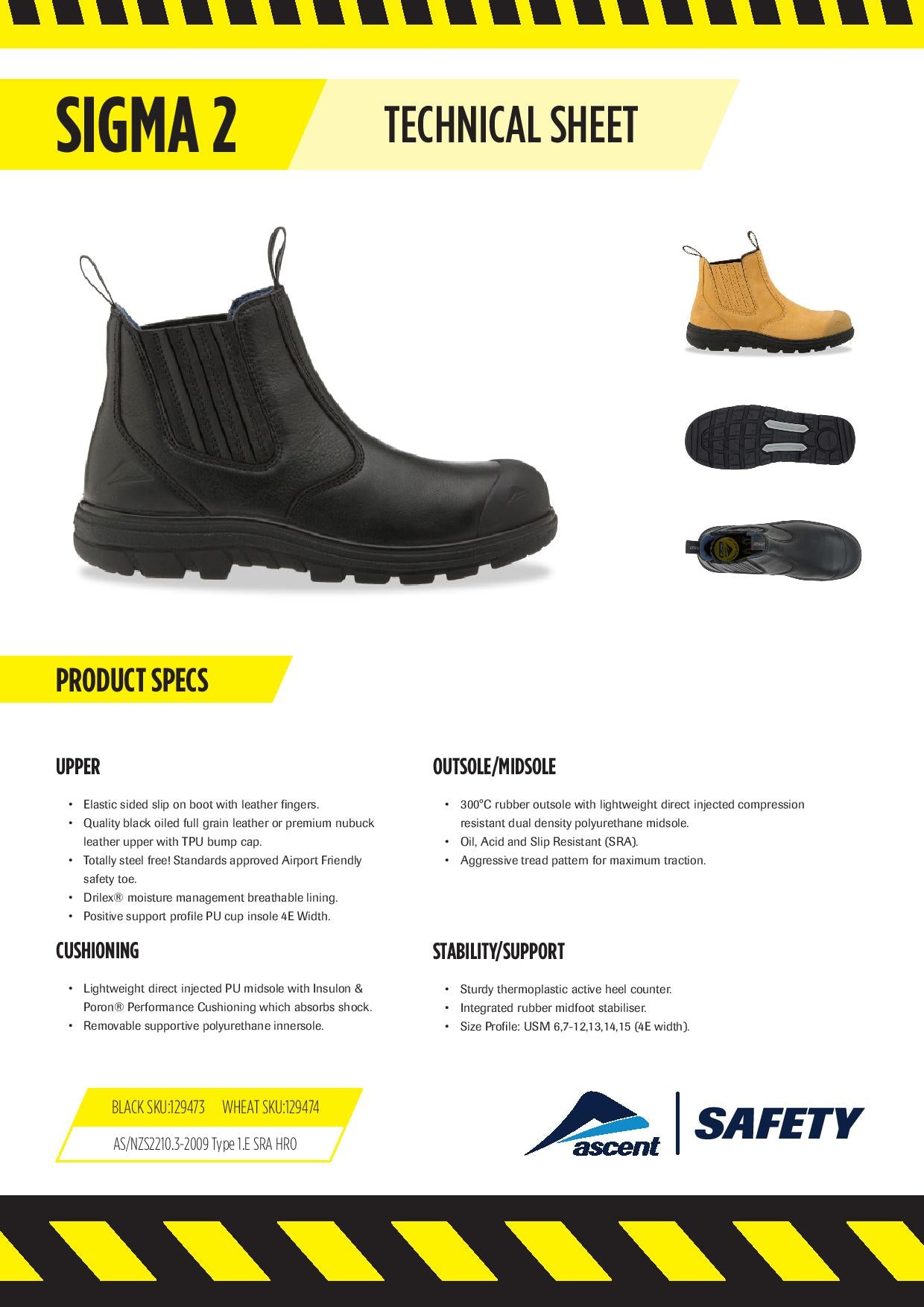 SIGMA 2

TECHNICAL SHEET

PRODUCT SPECS

UPPER

• Elastic sided slip on boot with leather fingers.
• Quality black oiled full grain leather or premium nubuck leather upper with TPU bump cap.
• Totally steel free! Standards approved Airport Friendly safety toe.
• Drilex® moisture management breathable lining.
• Positive support profile PU cup insole 4E Width.

CUSHIONING

• Lightweight direct injected PU midsole with Insulon & Poron® Performance Cushioning which absorbs shock.
• Removable supportive polyurethane innersole.

OUTSOLE/MIDSOLE

• 300°C rubber outsole with lightweight direct injected compression resistant dual density polyurethane midsole.
• Oil, Acid and Slip Resistant (SRA).
• Aggressive tread pattern for maximum traction.

STABILITY/SUPPORT

• Sturdy thermoplastic active heel counter.
• Integrated rubber midfoot stabiliser.
• Size Profile: USM 6,7-12,13,14,15 (4E width).

BLACK SKU:129473 WHEAT SKU:129474

AS/NZS2210.3-2009 Type 1.E SRA HRO

ascent | SAFETY